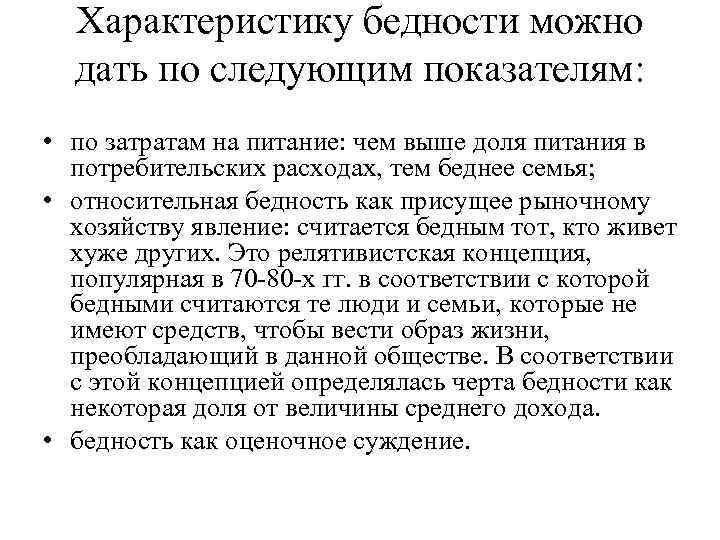 Характеристику бедности можно дать по следующим показателям:

• по затратам на питание: чем выше доля питания в потребительских расходах, тем беднее семья;
• относительная бедность как присущее рыночному хозяйству явление: считается бедным тот, кто живет хуже других. Это релятивистская концепция, популярная в 70-80-х гг. в соответствии с которой бедными считаются те люди и семьи, которые не имеют средств, чтобы вести образ жизни, преобладающий в данной обществе. В соответствии с этой концепцией определялась черта бедности как некоторая доля от величины среднего дохода.
• бедность как оценочное суждение.